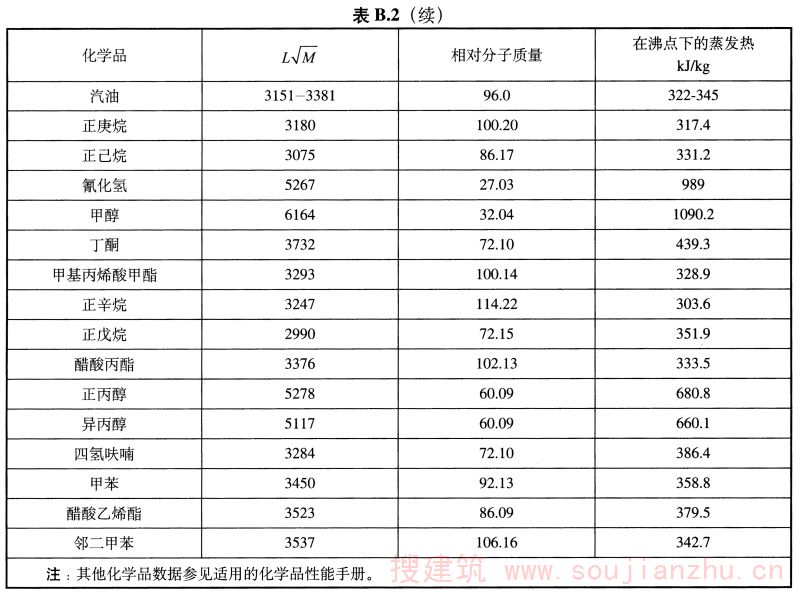 表 B.2（续）

| 化学品 | $L\sqrt{M}$ | 相对分子质量 | 在沸点下的蒸发热 kJ/kg |
|---|---|---|---|
| 汽油 | 3151–3381 | 96.0 | 322-345 |
| 正庚烷 | 3180 | 100.20 | 317.4 |
| 正己烷 | 3075 | 86.17 | 331.2 |
| 氰化氢 | 5267 | 27.03 | 989 |
| 甲醇 | 6164 | 32.04 | 1090.2 |
| 丁酮 | 3732 | 72.10 | 439.3 |
| 甲基丙烯酸甲酯 | 3293 | 100.14 | 328.9 |
| 正辛烷 | 3247 | 114.22 | 303.6 |
| 正戊烷 | 2990 | 72.15 | 351.9 |
| 醋酸丙酯 | 3376 | 102.13 | 333.5 |
| 正丙醇 | 5278 | 60.09 | 680.8 |
| 异丙醇 | 5117 | 60.09 | 660.1 |
| 四氢呋喃 | 3284 | 72.10 | 386.4 |
| 甲苯 | 3450 | 92.13 | 358.8 |
| 醋酸乙烯酯 | 3523 | 86.09 | 379.5 |
| 邻二甲苯 | 3537 | 106.16 | 342.7 |

注：其他化学品数据参见适用的化学品性能手册。

搜建筑 www.soujianzhu.cn